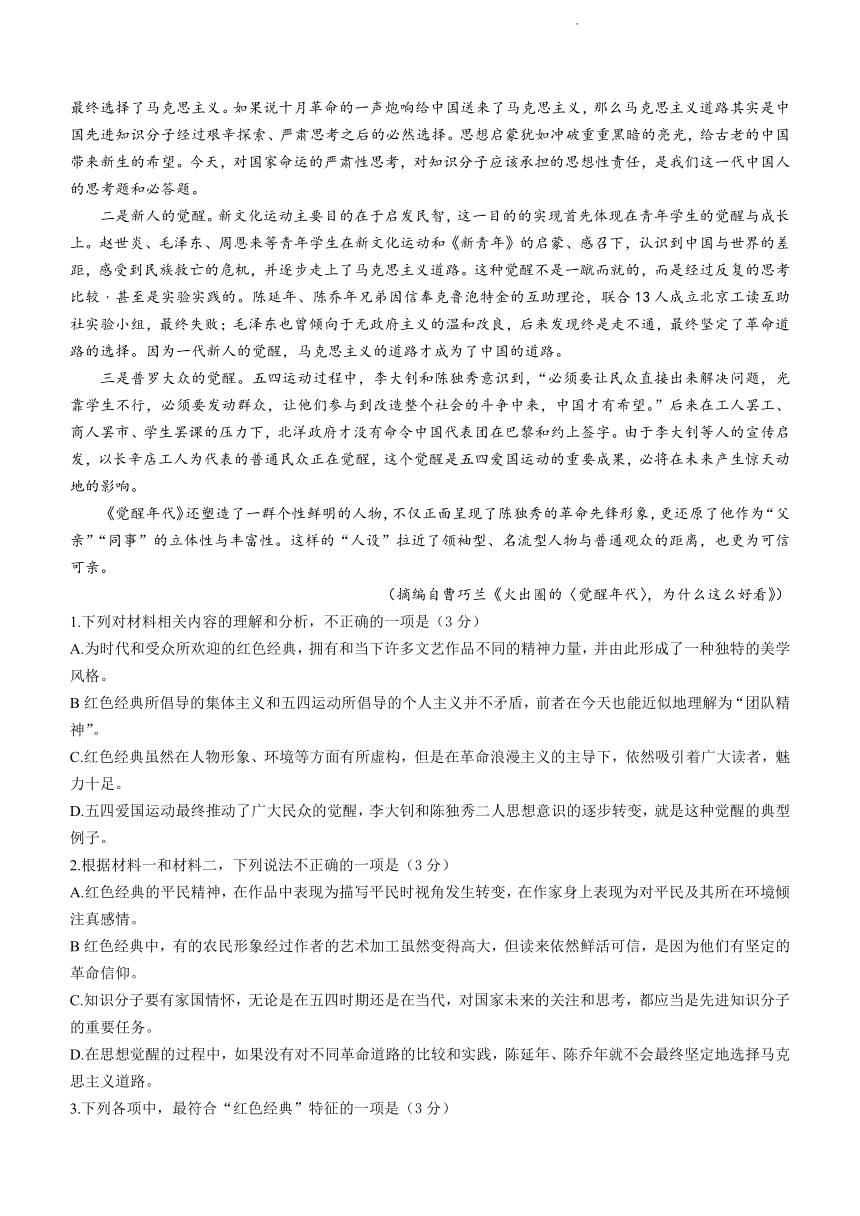 最终选择了马克思主义。如果说十月革命的一声炮响给中国送来了马克思主义，那么马克思主义道路其实是中国先进知识分子经过艰辛探索、严肃思考之后的必然选择。思想启蒙犹如冲破重重黑暗的亮光，给古老的中国带来新生的希望。今天，对国家命运的严肃性思考，对知识分子应该承担的思想性责任，是我们这一代中国人的思考题和必答题。

二是新人的觉醒。新文化运动主要目的在于启发民智，这一目的的实现首先体现在青年学生的觉醒与成长上。赵世炎、毛泽东、周恩来等青年学生在新文化运动和《新青年》的启蒙、感召下，认识到中国与世界的差距，感受到民族救亡的危机，并逐步走上了马克思主义道路。这种觉醒不是一蹴而就的，而是经过反复的思考比较，甚至是实验实践的。陈延年、陈乔年兄弟因信奉克鲁泡特金的互助理论，联合13人成立北京工读互助社实验小组，最终失败；毛泽东也曾倾向于无政府主义的温和改良，后来发现终是走不通，最终坚定了革命道路的选择。因为一代新人的觉醒，马克思主义的道路才成为了中国的道路。

三是普罗大众的觉醒。五四运动过程中，李大钊和陈独秀意识到，“必须要让民众直接出来解决问题，光靠学生不行，必须要发动群众，让他们参与到改造整个社会的斗争中来，中国才有希望。”后来在工人罢工、商人罢市、学生罢课的压力下，北洋政府才没有命令中国代表团在巴黎和约上签字。由于李大钊等人的宣传启发，以长辛店工人为代表的普通民众正在觉醒，这个觉醒是五四爱国运动的重要成果，必将在未来产生惊天动地的影响。

《觉醒年代》还塑造了一群个性鲜明的人物，不仅正面呈现了陈独秀的革命先锋形象，更还原了他作为“父亲”“同事”的立体性与丰富性。这样的“人设”拉近了领袖型、名流型人物与普通观众的距离，也更为可信可亲。

（摘编自曹巧兰《火出圈的〈觉醒年代〉，为什么这么好看》）

1.下列对材料相关内容的理解和分析，不正确的一项是（3分）

A.为时代和受众所欢迎的红色经典，拥有和当下许多文艺作品不同的精神力量，并由此形成了一种独特的美学风格。

B 红色经典所倡导的集体主义和五四运动所倡导的个人主义并不矛盾，前者在今天也能近似地理解为“团队精神”。

C.红色经典虽然在人物形象、环境等方面有所虚构，但是在革命浪漫主义的主导下，依然吸引着广大读者，魅力十足。

D.五四爱国运动最终推动了广大民众的觉醒，李大钊和陈独秀二人思想意识的逐步转变，就是这种觉醒的典型例子。

2.根据材料一和材料二，下列说法不正确的一项是（3分）

A.红色经典的平民精神，在作品中表现为描写平民时视角发生转变，在作家身上表现为对平民及其所在环境倾注真感情。

B 红色经典中，有的农民形象经过作者的艺术加工虽然变得高大，但读来依然鲜活可信，是因为他们有坚定的革命信仰。

C.知识分子要有家国情怀，无论是在五四时期还是在当代，对国家未来的关注和思考，都应当是先进知识分子的重要任务。

D.在思想觉醒的过程中，如果没有对不同革命道路的比较和实践，陈延年、陈乔年就不会最终坚定地选择马克思主义道路。

3.下列各项中，最符合“红色经典”特征的一项是（3分）